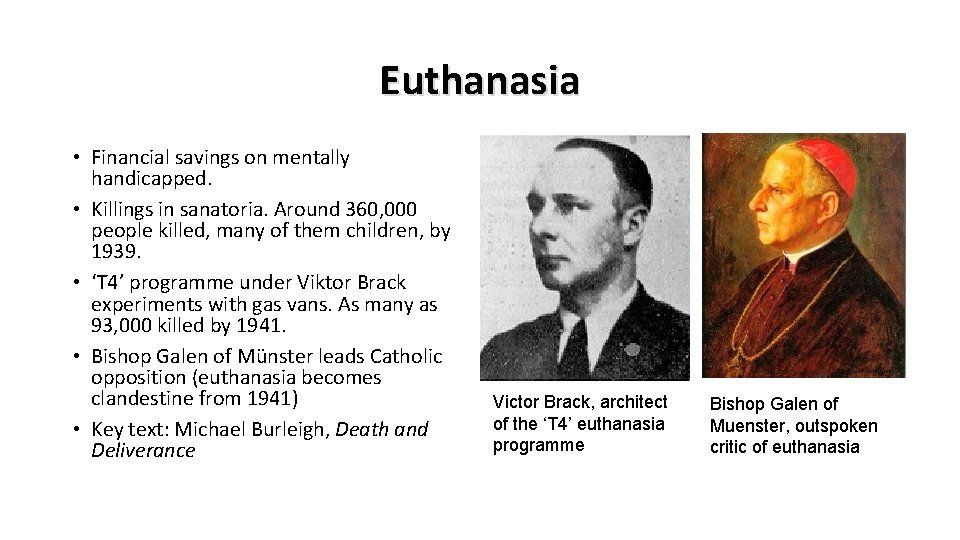 Euthanasia

• Financial savings on mentally handicapped.
• Killings in sanatoria. Around 360,000 people killed, many of them children, by 1939.
• 'T4' programme under Viktor Brack experiments with gas vans. As many as 93,000 killed by 1941.
• Bishop Galen of Münster leads Catholic opposition (euthanasia becomes clandestine from 1941)
• Key text: Michael Burleigh, Death and Deliverance

Victor Brack, architect of the 'T4' euthanasia programme

Bishop Galen of Muenster, outspoken critic of euthanasia